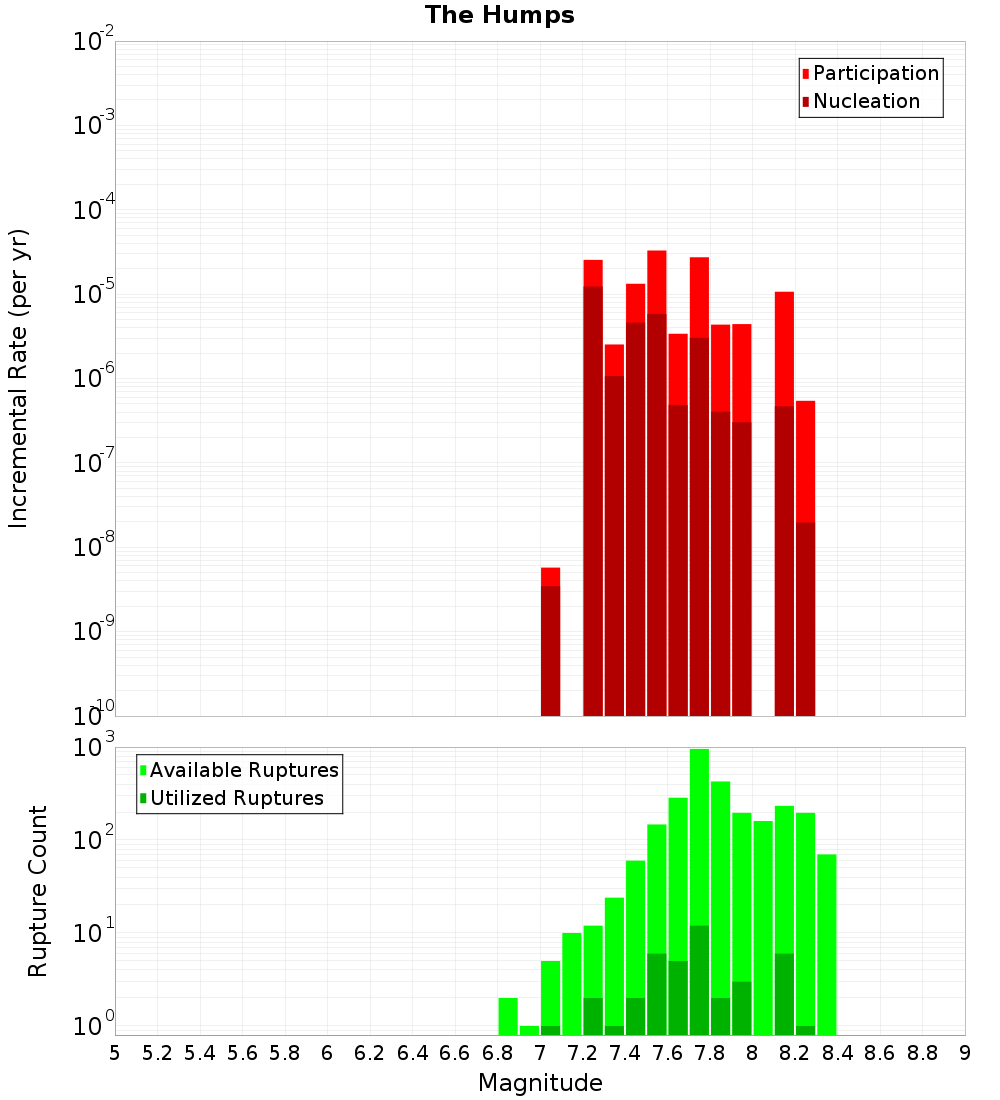 The Humps

Participation
Nucleation

Incremental Rate (per yr)

$10^{-2}$
$10^{-3}$
$10^{-4}$
$10^{-5}$
$10^{-6}$
$10^{-7}$
$10^{-8}$
$10^{-9}$
$10^{-10}$

Available Ruptures
Utilized Ruptures

Rupture Count

$10^{3}$
$10^{2}$
$10^{1}$
$10^{0}$

5 5.2 5.4 5.6 5.8 6 6.2 6.4 6.6 6.8 7 7.2 7.4 7.6 7.8 8 8.2 8.4 8.6 8.8 9

Magnitude